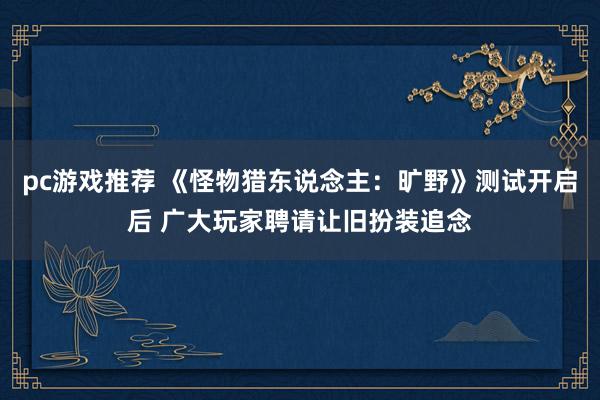 pc游戏推荐 《怪物猎东说念主：旷野》测试开启后 广大玩家聘请让旧扮装追念